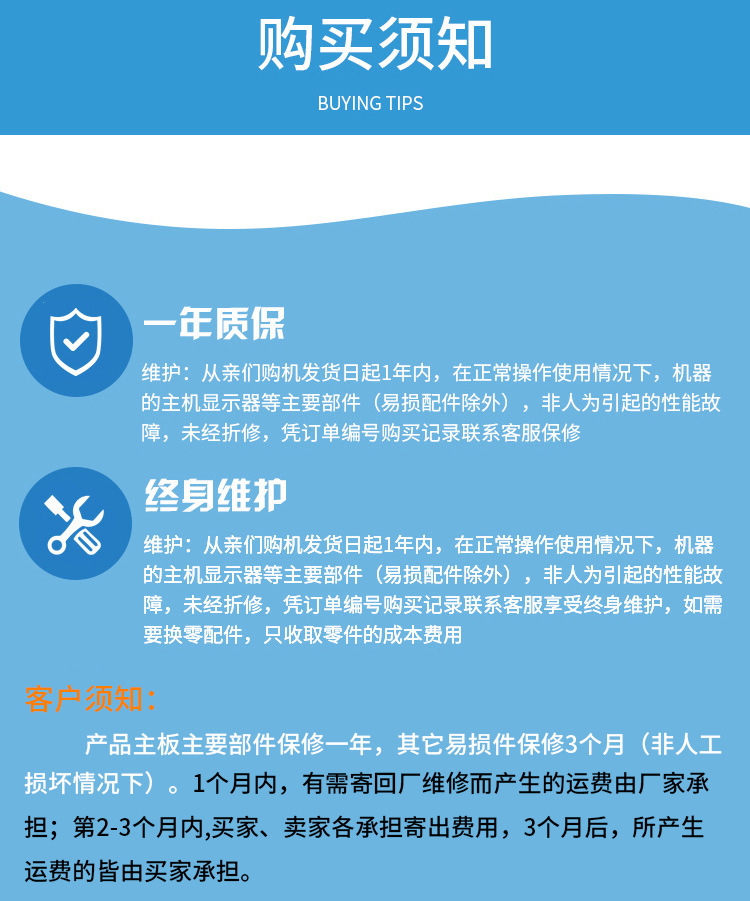 购买须知

BUYING TIPS

一年质保

维护：从亲们购机发货日起1年内，在正常操作使用情况下，机器的主机显示器等主要部件（易损配件除外），非人为引起的性能故障，未经折修，凭订单编号购买记录联系客服保修

终身维护

维护：从亲们购机发货日起1年内，在正常操作使用情况下，机器的主机显示器等主要部件（易损配件除外），非人为引起的性能故障，未经折修，凭订单编号购买记录联系客服享受终身维护，如需要换零配件，只收取零件的成本费用

客户须知：

产品主板主要部件保修一年，其它易损件保修3个月（非人工损坏情况下）。1个月内，有需寄回厂维修而产生的运费由厂家承担；第2-3个月内,买家、卖家各承担寄出费用，3个月后，所产生运费的皆由买家承担。